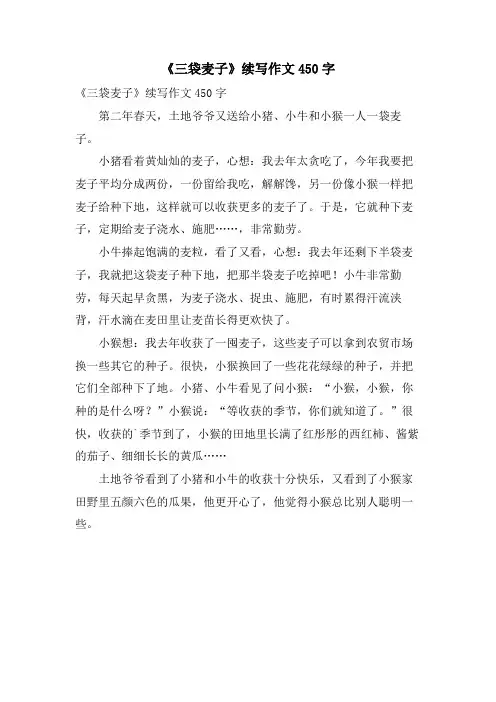 《三袋麦子》续写作文 450 字

《三袋麦子》续写作文 450 字

第二年春天，土地爷爷又送给小猪、小牛和小猴一人一袋麦子。

小猪看着黄灿灿的麦子，心想：我去年太贪吃了，今年我要把麦子平均分成两份，一份留给我吃，解解馋，另一份像小猴一样把麦子给种下地，这样就可以收获更多的麦子了。于是，它就种下麦子，定期给麦子浇水、施肥……，非常勤劳。

小牛捧起饱满的麦粒，看了又看，心想：我去年还剩下半袋麦子，我就把这袋麦子种下地，把那半袋麦子吃掉吧！小牛非常勤劳，每天起早贪黑，为麦子浇水、捉虫、施肥，有时累得汗流浃背，汗水滴在麦田里让麦苗长得更欢快了。

小猴想：我去年收获了一囤麦子，这些麦子可以拿到农贸市场换一些其它的种子。很快，小猴换回了一些花花绿绿的种子，并把它们全部种下了地。小猪、小牛看见了问小猴：“小猴，小猴，你种的是什么呀？”小猴说：“等收获的季节，你们就知道了。”很快，收获的`季节到了，小猴的田地里长满了红彤彤的西红柿、酱紫的茄子、细细长长的黄瓜……

土地爷爷看到了小猪和小牛的收获十分快乐，又看到了小猴家田野里五颜六色的瓜果，他更开心了，他觉得小猴总比别人聪明一些。